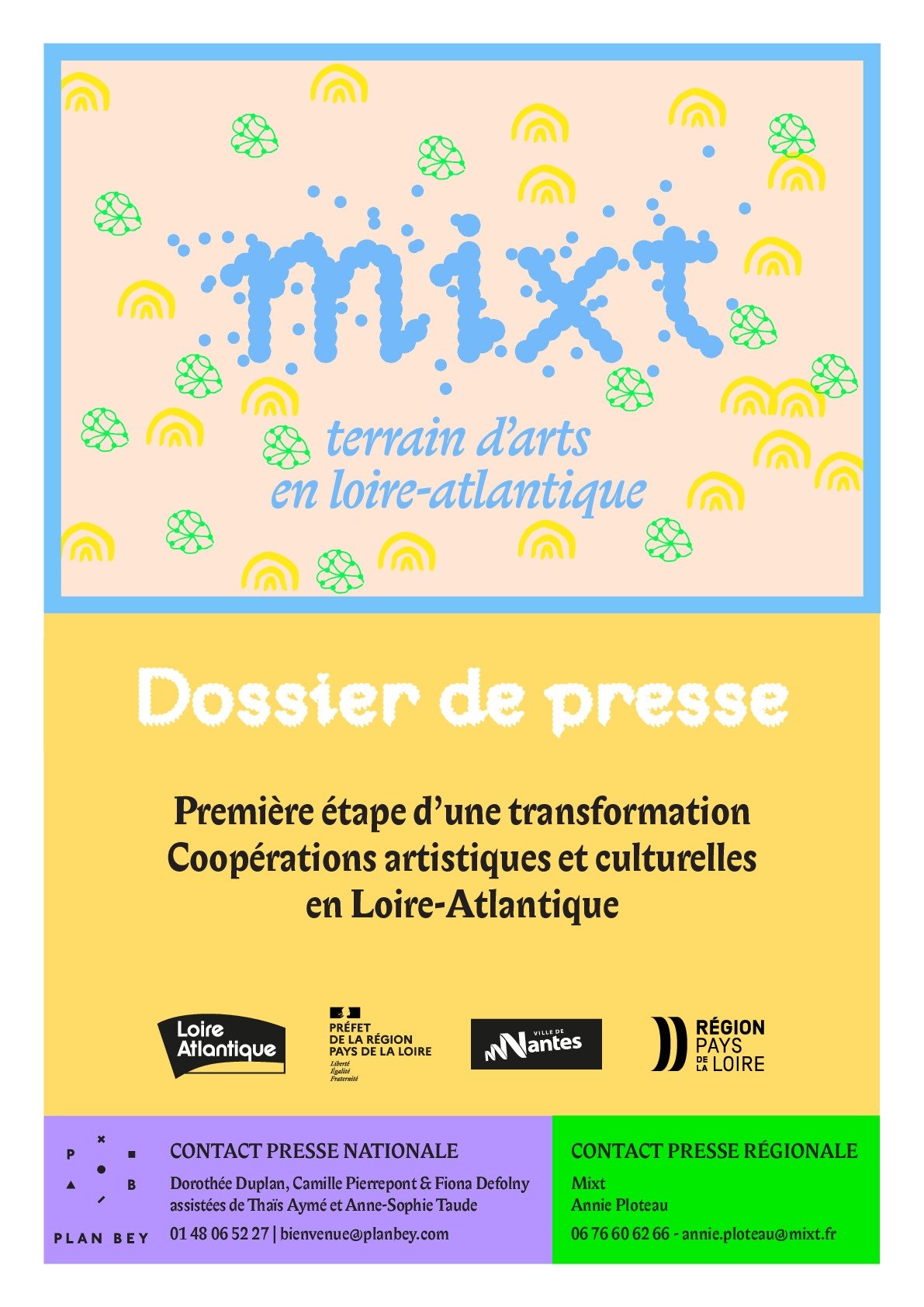 mixt

terrain d'arts
en loire-atlantique

Dossier de presse

Première étape d'une transformation
Coopérations artistiques et culturelles
en Loire-Atlantique

Loire Atlantique

PRÉFET
DE LA RÉGION
PAYS DE LA LOIRE
Liberté
Égalité
Fraternité

VILLE DE
Nantes

RÉGION
PAYS
DE LA LOIRE

P
B
PLAN BEY

CONTACT PRESSE NATIONALE
Dorothée Duplan, Camille Pierrepont & Fiona Defolny
assistées de Thaïs Aymé et Anne-Sophie Taude
01 48 06 52 27 | bienvenue@planbey.com

CONTACT PRESSE RÉGIONALE
Mixt
Annie Ploteau
06 76 60 62 66 - annie.ploteau@mixt.fr